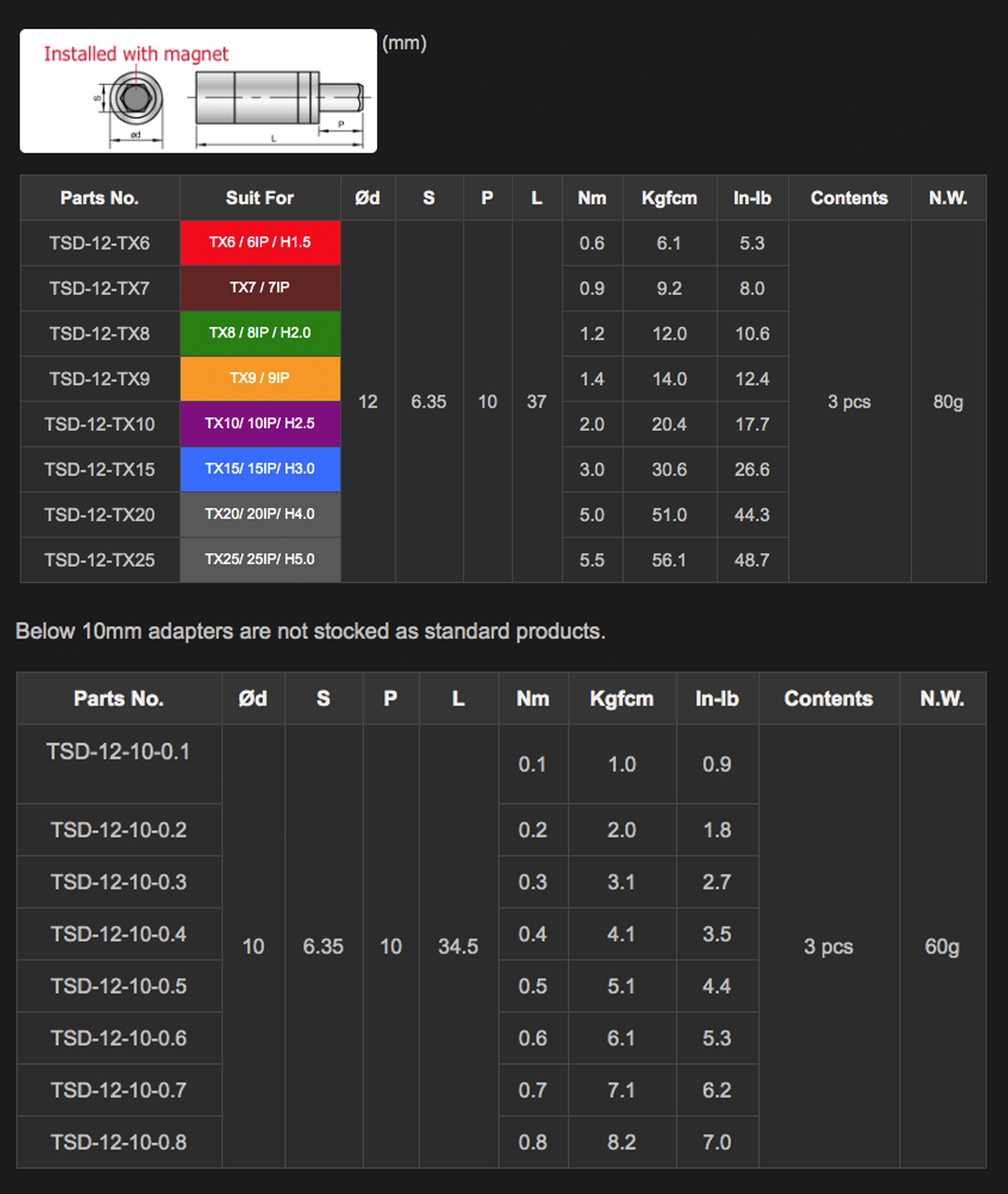 Installed with magnet

S

ød

L

P

(mm)

| Parts No. | Suit For | Ød | S | P | L | Nm | Kgfcm | In-lb | Contents | N.W. |
|---|---|---|---|---|---|---|---|---|---|---|
| TSD-12-TX6 | TX6 / 6IP / H1.5 | 12 | 6.35 | 10 | 37 | 0.6 | 6.1 | 5.3 | 3 pcs | 80g |
| TSD-12-TX7 | TX7 / 7IP | | | | | 0.9 | 9.2 | 8.0 | | |
| TSD-12-TX8 | TX8 / 8IP / H2.0 | | | | | 1.2 | 12.0 | 10.6 | | |
| TSD-12-TX9 | TX9 / 9IP | | | | | 1.4 | 14.0 | 12.4 | | |
| TSD-12-TX10 | TX10/ 10IP/ H2.5 | | | | | 2.0 | 20.4 | 17.7 | | |
| TSD-12-TX15 | TX15/ 15IP/ H3.0 | | | | | 3.0 | 30.6 | 26.6 | | |
| TSD-12-TX20 | TX20/ 20IP/ H4.0 | | | | | 5.0 | 51.0 | 44.3 | | |
| TSD-12-TX25 | TX25/ 25IP/ H5.0 | | | | | 5.5 | 56.1 | 48.7 | | |

Below 10mm adapters are not stocked as standard products.

| Parts No. | Ød | S | P | L | Nm | Kgfcm | In-lb | Contents | N.W. |
|---|---|---|---|---|---|---|---|---|---|
| TSD-12-10-0.1 | 10 | 6.35 | 10 | 34.5 | 0.1 | 1.0 | 0.9 | 3 pcs | 60g |
| TSD-12-10-0.2 | | | | | 0.2 | 2.0 | 1.8 | | |
| TSD-12-10-0.3 | | | | | 0.3 | 3.1 | 2.7 | | |
| TSD-12-10-0.4 | | | | | 0.4 | 4.1 | 3.5 | | |
| TSD-12-10-0.5 | | | | | 0.5 | 5.1 | 4.4 | | |
| TSD-12-10-0.6 | | | | | 0.6 | 6.1 | 5.3 | | |
| TSD-12-10-0.7 | | | | | 0.7 | 7.1 | 6.2 | | |
| TSD-12-10-0.8 | | | | | 0.8 | 8.2 | 7.0 | | |